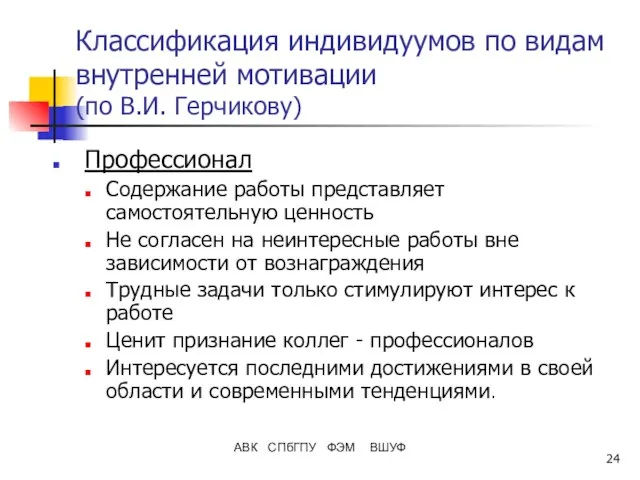 Классификация индивидуумов по видам внутренней мотивации
(по В.И. Герчикову)

Профессионал
Содержание работы представляет самостоятельную ценность
Не согласен на неинтересные работы вне зависимости от вознаграждения
Трудные задачи только стимулируют интерес к работе
Ценит признание коллег - профессионалов
Интересуется последними достижениями в своей области и современными тенденциями.

АВК СПбГПУ ФЭМ ВШУФ

24